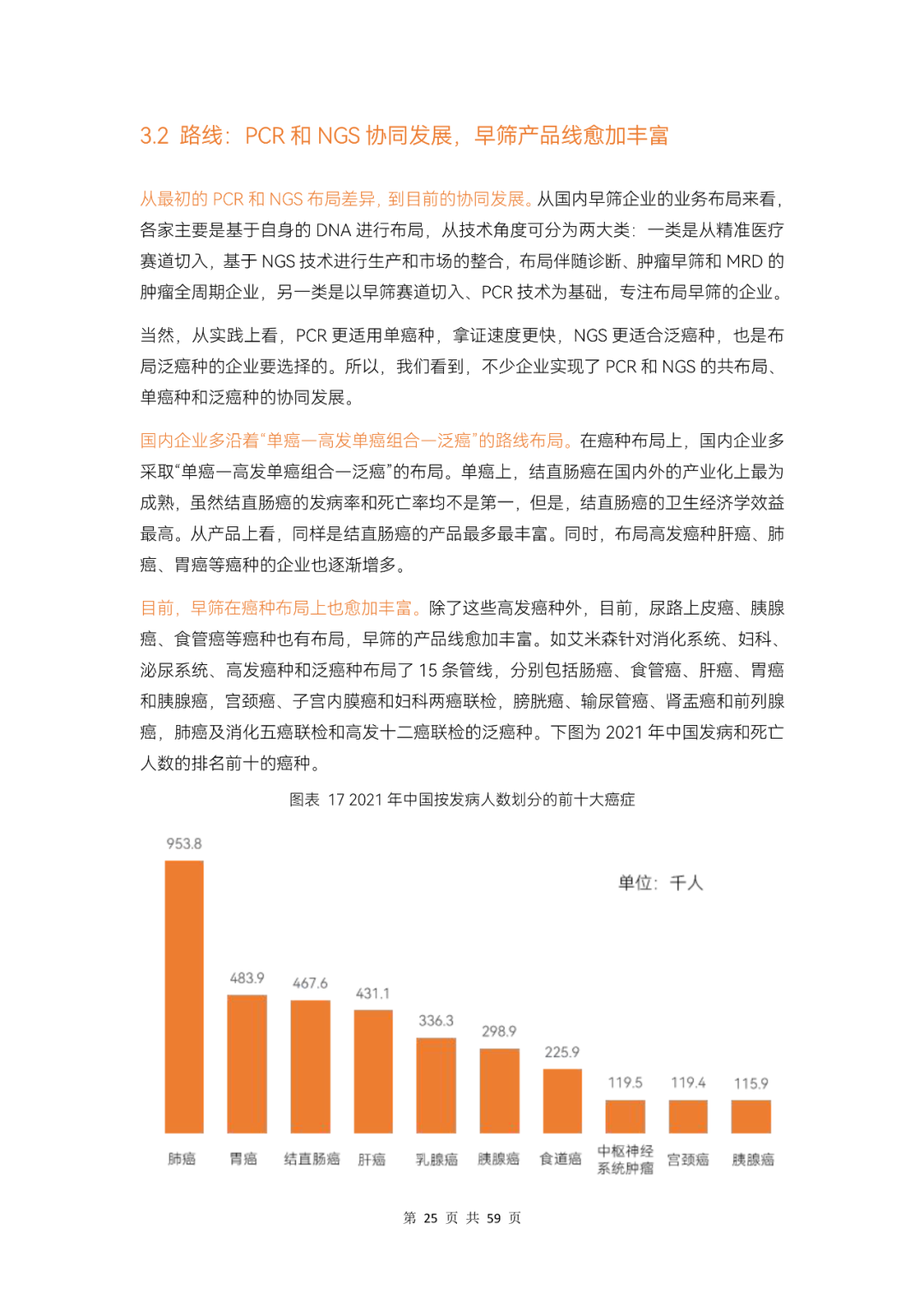 3.2 路线：PCR 和 NGS 协同发展，早筛产品线愈加丰富

从最初的 PCR 和 NGS 布局差异，到目前的协同发展。从国内早筛企业的业务布局来看，各家主要是基于自身的 DNA 进行布局，从技术角度可分为两大类：一类是从精准医疗赛道切入，基于 NGS 技术进行生产和市场的整合，布局伴随诊断、肿瘤早筛和 MRD 的肿瘤全周期企业，另一类是以早筛赛道切入、PCR 技术为基础，专注布局早筛的企业。

当然，从实践上看，PCR 更适用单癌种，拿证速度更快，NGS 更适合泛癌种，也是布局泛癌种的企业要选择的。所以，我们看到，不少企业实现了 PCR 和 NGS 的共布局、单癌种和泛癌种的协同发展。

国内企业多沿着“单癌—高发单癌组合—泛癌”的路线布局。在癌种布局上，国内企业多采取“单癌—高发单癌组合—泛癌”的布局。单癌上，结直肠癌在国内外的产业化上最为成熟，虽然结直肠癌的发病率和死亡率均不是第一，但是，结直肠癌的卫生经济学效益最高。从产品上看，同样是结直肠癌的产品最多最丰富。同时，布局高发癌种肝癌、肺癌、胃癌等癌种的企业也逐渐增多。

目前，早筛在癌种布局上也愈加丰富。除了这些高发癌种外，目前，尿路上皮癌、胰腺癌、食管癌等癌种也有布局，早筛的产品线愈加丰富。如艾米森针对消化系统、妇科、泌尿系统、高发癌种和泛癌种布局了 15 条管线，分别包括肠癌、食管癌、肝癌、胃癌和胰腺癌，宫颈癌、子宫内膜癌和妇科两癌联检，膀胱癌、输尿管癌、肾盂癌和前列腺癌，肺癌及消化五癌联检和高发十二癌联检的泛癌种。下图为 2021 年中国发病和死亡人数的排名前十的癌种。

图表 17 2021 年中国按发病人数划分的前十大癌症

单位：千人

953.8
483.9
467.6
431.1
336.3
298.9
225.9
119.5
119.4
115.9

肺癌 胃癌 结直肠癌 肝癌 乳腺癌 胰腺癌 食道癌 中枢神经系统肿瘤 宫颈癌 胰腺癌

第 25 页 共 59 页